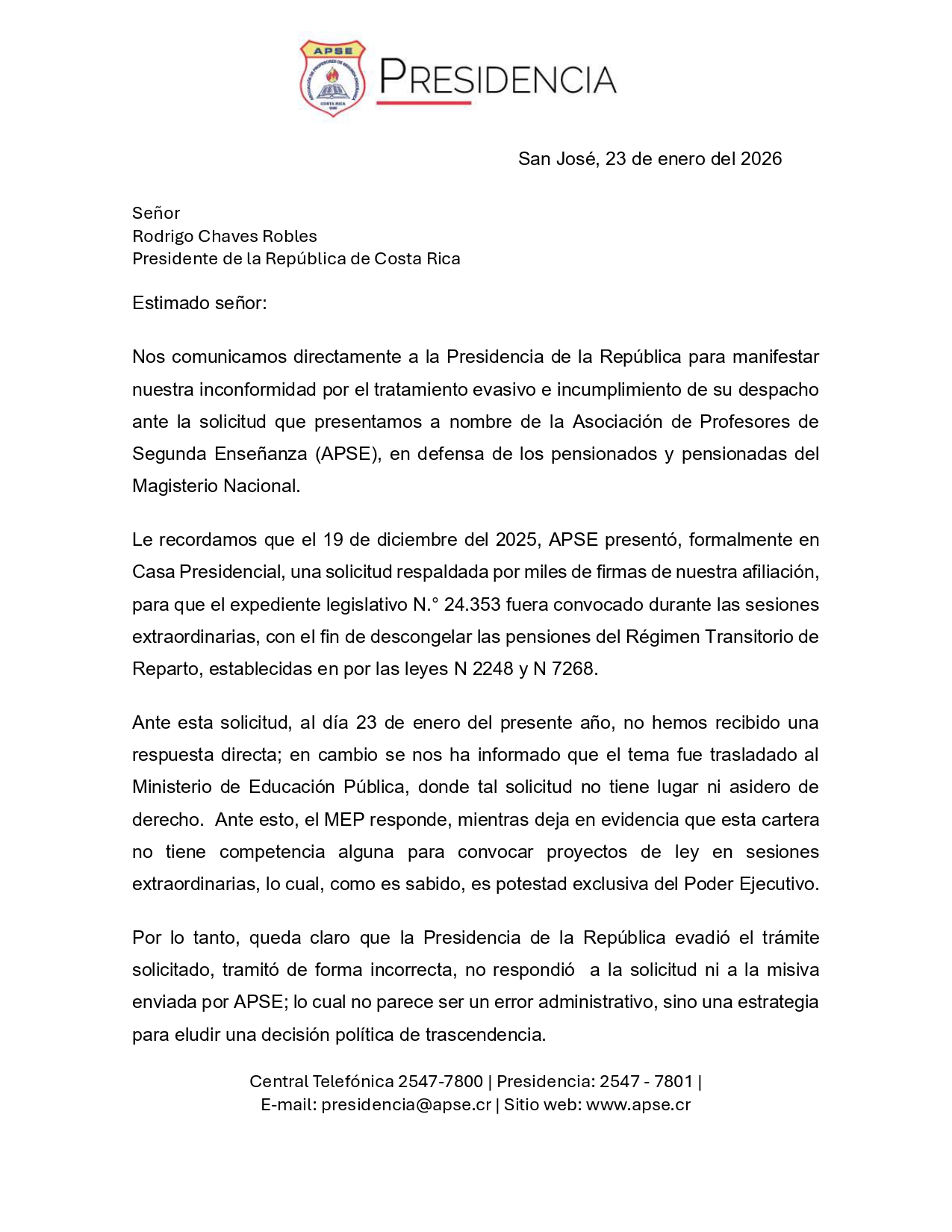 APSE

COSTA RICA

PRESIDENCIA

San José, 23 de enero del 2026

Señor
Rodrigo Chaves Robles
Presidente de la República de Costa Rica

Estimado señor:

Nos comunicamos directamente a la Presidencia de la República para manifestar nuestra inconformidad por el tratamiento evasivo e incumplimiento de su despacho ante la solicitud que presentamos a nombre de la Asociación de Profesores de Segunda Enseñanza (APSE), en defensa de los pensionados y pensionadas del Magisterio Nacional.

Le recordamos que el 19 de diciembre del 2025, APSE presentó, formalmente en Casa Presidencial, una solicitud respaldada por miles de firmas de nuestra afiliación, para que el expediente legislativo N.° 24.353 fuera convocado durante las sesiones extraordinarias, con el fin de descongelar las pensiones del Régimen Transitorio de Reparto, establecidas en por las leyes N 2248 y N 7268.

Ante esta solicitud, al día 23 de enero del presente año, no hemos recibido una respuesta directa; en cambio se nos ha informado que el tema fue trasladado al Ministerio de Educación Pública, donde tal solicitud no tiene lugar ni asidero de derecho. Ante esto, el MEP responde, mientras deja en evidencia que esta cartera no tiene competencia alguna para convocar proyectos de ley en sesiones extraordinarias, lo cual, como es sabido, es potestad exclusiva del Poder Ejecutivo.

Por lo tanto, queda claro que la Presidencia de la República evadió el trámite solicitado, tramitó de forma incorrecta, no respondió a la solicitud ni a la misiva enviada por APSE; lo cual no parece ser un error administrativo, sino una estrategia para eludir una decisión política de trascendencia.

Central Telefónica 2547-7800 | Presidencia: 2547 - 7801 |
E-mail: presidencia@apse.cr | Sitio web: www.apse.cr